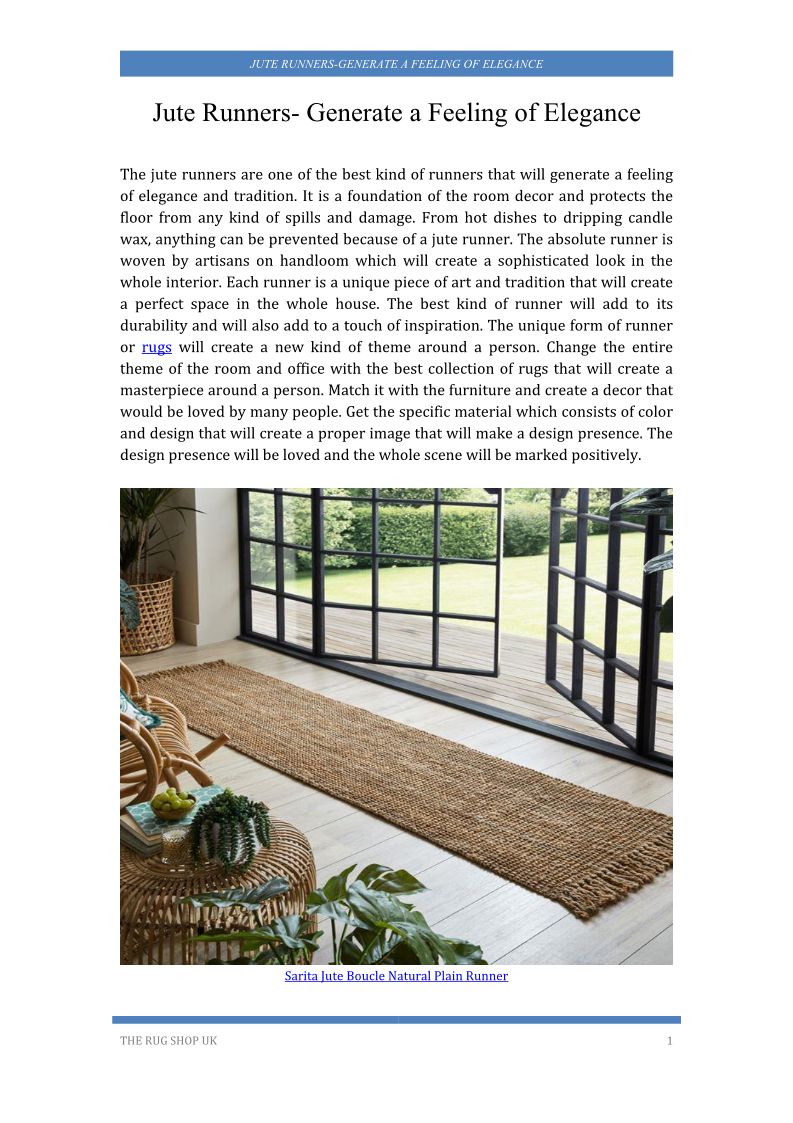 JUTE RUNNERS-GENERATE A FEELING OF ELEGANCE

Jute Runners- Generate a Feeling of Elegance

The jute runners are one of the best kind of runners that will generate a feeling of elegance and tradition. It is a foundation of the room decor and protects the floor from any kind of spills and damage. From hot dishes to dripping candle wax, anything can be prevented because of a jute runner. The absolute runner is woven by artisans on handloom which will create a sophisticated look in the whole interior. Each runner is a unique piece of art and tradition that will create a perfect space in the whole house. The best kind of runner will add to its durability and will also add to a touch of inspiration. The unique form of runner or rugs will create a new kind of theme around a person. Change the entire theme of the room and office with the best collection of rugs that will create a masterpiece around a person. Match it with the furniture and create a decor that would be loved by many people. Get the specific material which consists of color and design that will create a proper image that will make a design presence. The design presence will be loved and the whole scene will be marked positively.

Sarita Jute Boucle Natural Plain Runner

THE RUG SHOP UK

1